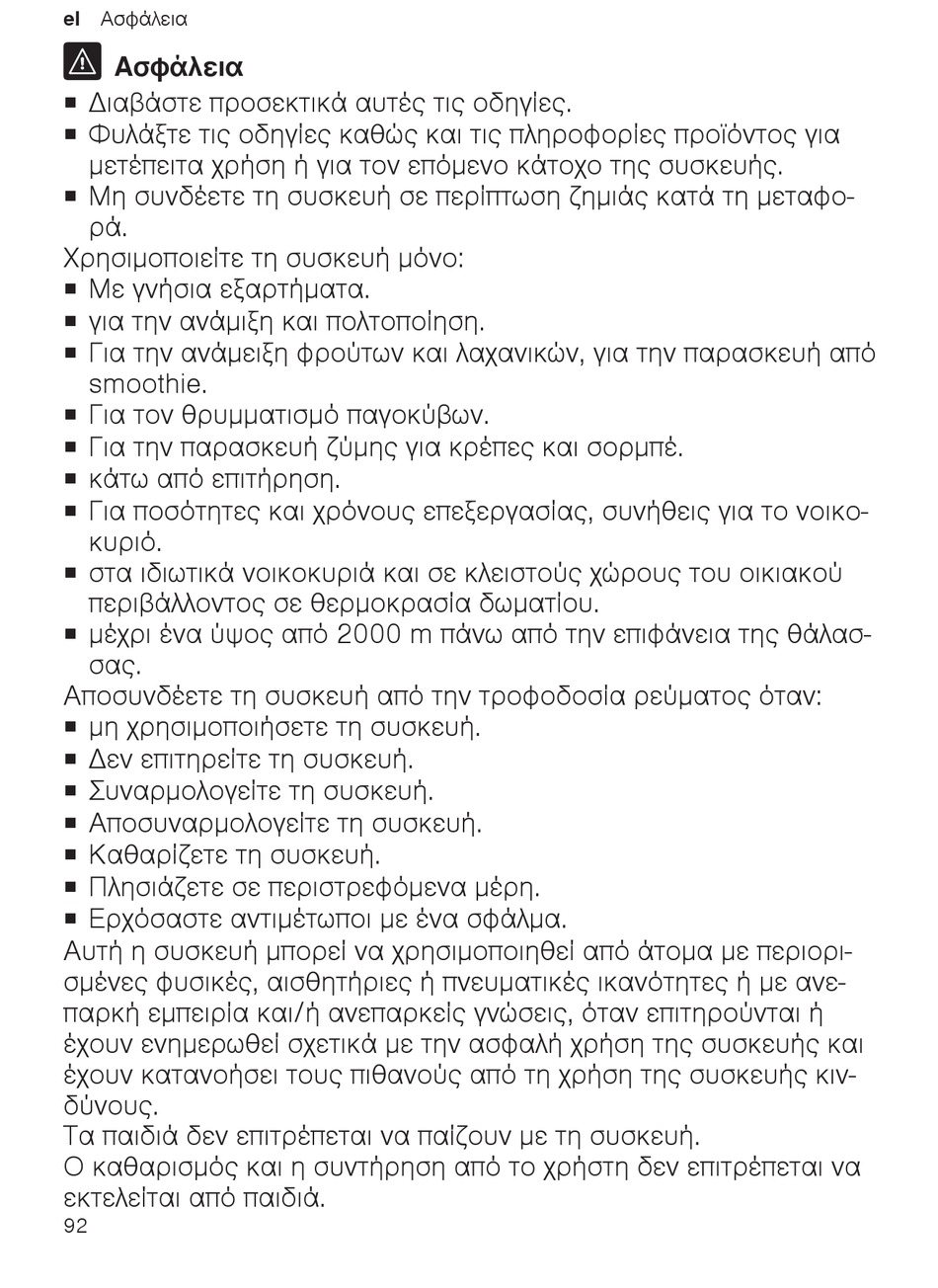 el Ασφάλεια

Ασφάλεια

■ Διαβάστε προσεκτικά αυτές τις οδηγίες.
■ Φυλάξτε τις οδηγίες καθώς και τις πληροφορίες προϊόντος για μετέπειτα χρήση ή για τον επόμενο κάτοχο της συσκευής.
■ Μη συνδέετε τη συσκευή σε περίπτωση ζημιάς κατά τη μεταφορά.

Χρησιμοποιείτε τη συσκευή μόνο:
■ Με γνήσια εξαρτήματα.
■ για την ανάμιξη και πολτοποίηση.
■ Για την ανάμειξη φρούτων και λαχανικών, για την παρασκευή από smoothie.
■ Για τον θρυμματισμό παγοκύβων.
■ Για την παρασκευή ζύμης για κρέπες και σορμπέ.
■ κάτω από επιτήρηση.
■ Για ποσότητες και χρόνους επεξεργασίας, συνήθεις για το νοικοκυριό.
■ στα ιδιωτικά νοικοκυριά και σε κλειστούς χώρους του οικιακού περιβάλλοντος σε θερμοκρασία δωματίου.
■ μέχρι ένα ύψος από 2000 m πάνω από την επιφάνεια της θάλασσας.

Αποσυνδέετε τη συσκευή από την τροφοδοσία ρεύματος όταν:
■ μη χρησιμοποιήσετε τη συσκευή.
■ Δεν επιτηρείτε τη συσκευή.
■ Συναρμολογείτε τη συσκευή.
■ Αποσυναρμολογείτε τη συσκευή.
■ Καθαρίζετε τη συσκευή.
■ Πλησιάζετε σε περιστρεφόμενα μέρη.
■ Ερχόσαστε αντιμέτωποι με ένα σφάλμα.

Αυτή η συσκευή μπορεί να χρησιμοποιηθεί από άτομα με περιορισμένες φυσικές, αισθητήριες ή πνευματικές ικανότητες ή με ανεπαρκή εμπειρία και/ή ανεπαρκείς γνώσεις, όταν επιτηρούνται ή έχουν ενημερωθεί σχετικά με την ασφαλή χρήση της συσκευής και έχουν κατανοήσει τους πιθανούς από τη χρήση της συσκευής κινδύνους.
Τα παιδιά δεν επιτρέπεται να παίζουν με τη συσκευή.
Ο καθαρισμός και η συντήρηση από το χρήστη δεν επιτρέπεται να εκτελείται από παιδιά.

92